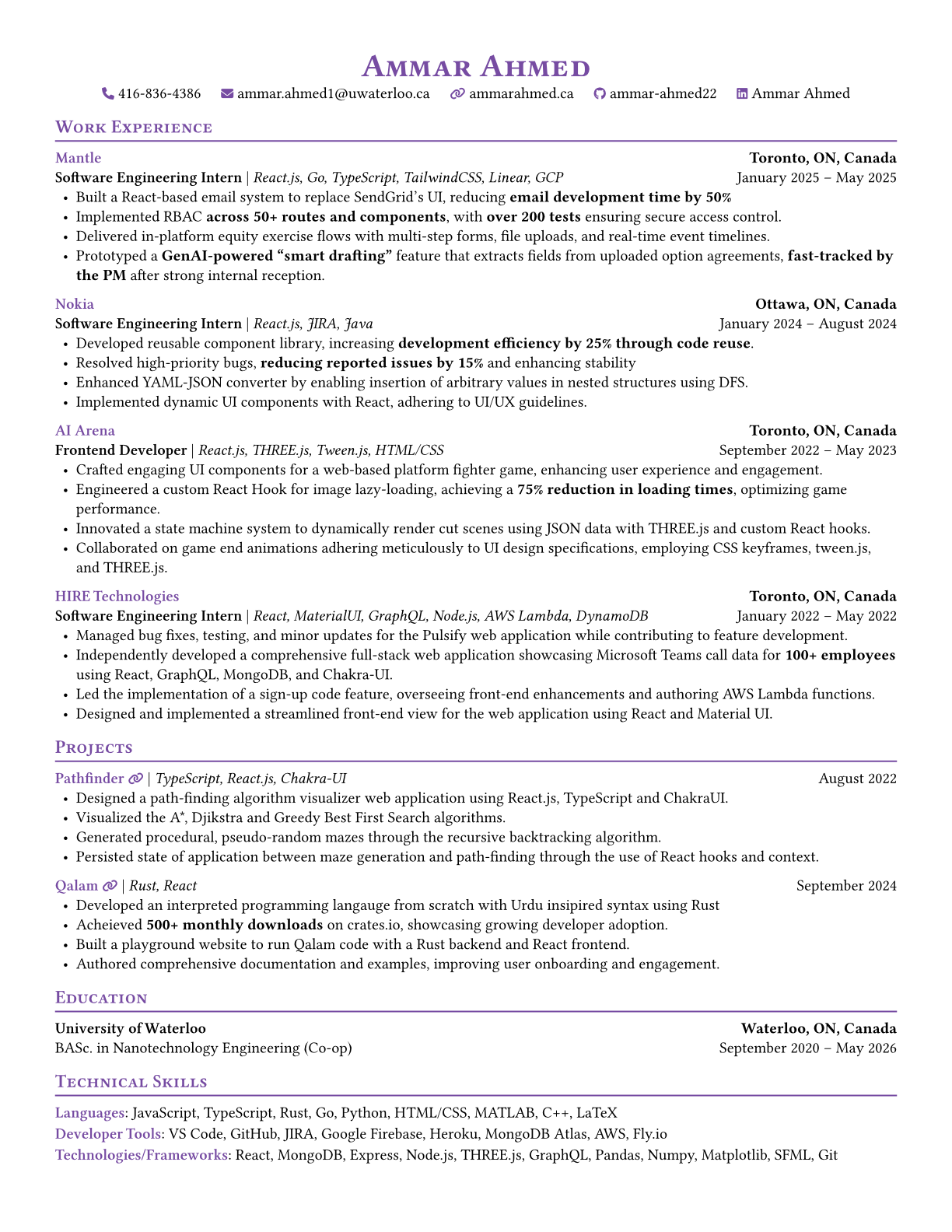 Ammar Ahmed

416-836-4386 ammar.ahmed1@uwaterloo.ca ammarahmed.ca ammar-ahmed22 Ammar Ahmed

Work Experience

Mantle Toronto, ON, Canada
Software Engineering Intern | React.js, Go, TypeScript, TailwindCSS, Linear, GCP January 2025 – May 2025
• Built a React-based email system to replace SendGrid's UI, reducing email development time by 50%
• Implemented RBAC across 50+ routes and components, with over 200 tests ensuring secure access control.
• Delivered in-platform equity exercise flows with multi-step forms, file uploads, and real-time event timelines.
• Prototyped a GenAI-powered "smart drafting" feature that extracts fields from uploaded option agreements, fast-tracked by the PM after strong internal reception.

Nokia Ottawa, ON, Canada
Software Engineering Intern | React.js, JIRA, Java January 2024 – August 2024
• Developed reusable component library, increasing development efficiency by 25% through code reuse.
• Resolved high-priority bugs, reducing reported issues by 15% and enhancing stability
• Enhanced YAML-JSON converter by enabling insertion of arbitrary values in nested structures using DFS.
• Implemented dynamic UI components with React, adhering to UI/UX guidelines.

AI Arena Toronto, ON, Canada
Frontend Developer | React.js, THREE.js, Tween.js, HTML/CSS September 2022 – May 2023
• Crafted engaging UI components for a web-based platform fighter game, enhancing user experience and engagement.
• Engineered a custom React Hook for image lazy-loading, achieving a 75% reduction in loading times, optimizing game performance.
• Innovated a state machine system to dynamically render cut scenes using JSON data with THREE.js and custom React hooks.
• Collaborated on game end animations adhering meticulously to UI design specifications, employing CSS keyframes, tween.js, and THREE.js.

HIRE Technologies Toronto, ON, Canada
Software Engineering Intern | React, MaterialUI, GraphQL, Node.js, AWS Lambda, DynamoDB January 2022 – May 2022
• Managed bug fixes, testing, and minor updates for the Pulsify web application while contributing to feature development.
• Independently developed a comprehensive full-stack web application showcasing Microsoft Teams call data for 100+ employees using React, GraphQL, MongoDB, and Chakra-UI.
• Led the implementation of a sign-up code feature, overseeing front-end enhancements and authoring AWS Lambda functions.
• Designed and implemented a streamlined front-end view for the web application using React and Material UI.

Projects

Pathfinder | TypeScript, React.js, Chakra-UI August 2022
• Designed a path-finding algorithm visualizer web application using React.js, TypeScript and ChakraUI.
• Visualized the A*, Djikstra and Greedy Best First Search algorithms.
• Generated procedural, pseudo-random mazes through the recursive backtracking algorithm.
• Persisted state of application between maze generation and path-finding through the use of React hooks and context.

Qalam | Rust, React September 2024
• Developed an interpreted programming langauge from scratch with Urdu insipired syntax using Rust
• Acheieved 500+ monthly downloads on crates.io, showcasing growing developer adoption.
• Built a playground website to run Qalam code with a Rust backend and React frontend.
• Authored comprehensive documentation and examples, improving user onboarding and engagement.

Education

University of Waterloo Waterloo, ON, Canada
BASc. in Nanotechnology Engineering (Co-op) September 2020 – May 2026

Technical Skills

Languages: JavaScript, TypeScript, Rust, Go, Python, HTML/CSS, MATLAB, C++, LaTeX
Developer Tools: VS Code, GitHub, JIRA, Google Firebase, Heroku, MongoDB Atlas, AWS, Fly.io
Technologies/Frameworks: React, MongoDB, Express, Node.js, THREE.js, GraphQL, Pandas, Numpy, Matplotlib, SFML, Git